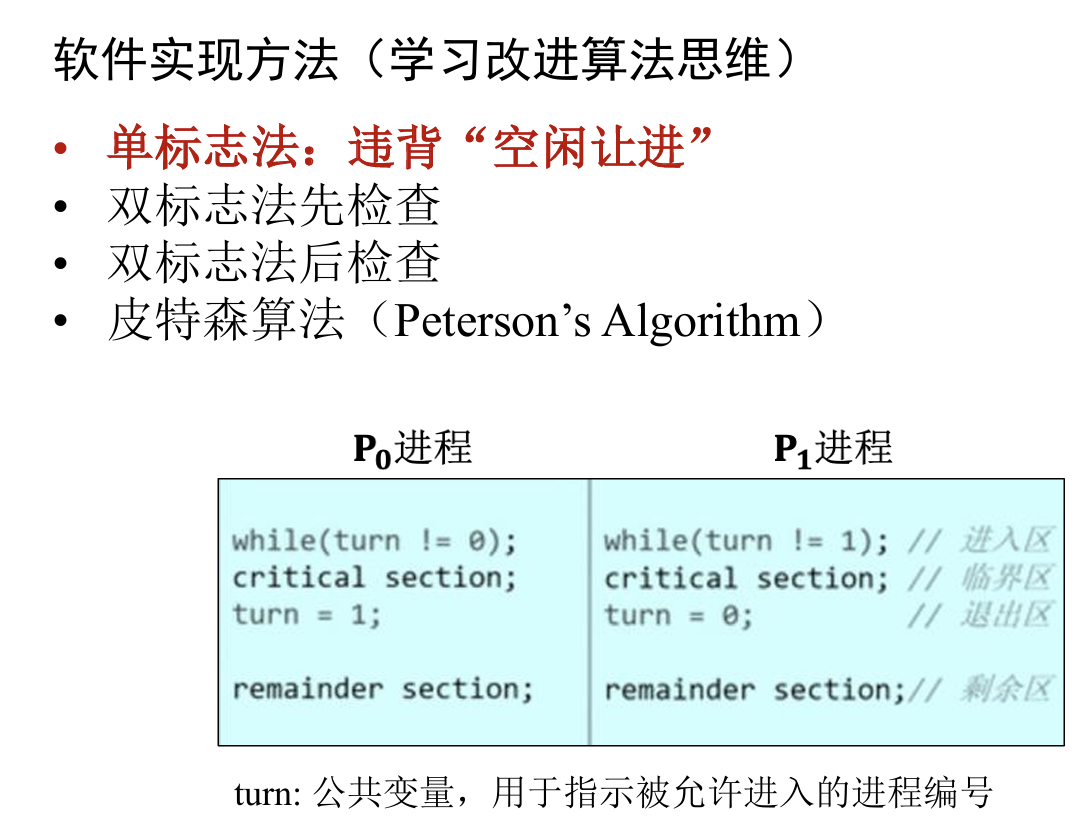 软件实现方法（学习改进算法思维）

• 单标志法：违背“空闲让进”
• 双标志法先检查
• 双标志法后检查
• 皮特森算法（Peterson's Algorithm）

$P_0$进程

while(turn != 0);
critical section;
turn = 1;

remainder section;

$P_1$进程

while(turn != 1); // 进入区
critical section; // 临界区
turn = 0; // 退出区

remainder section;// 剩余区

turn: 公共变量，用于指示被允许进入的进程编号